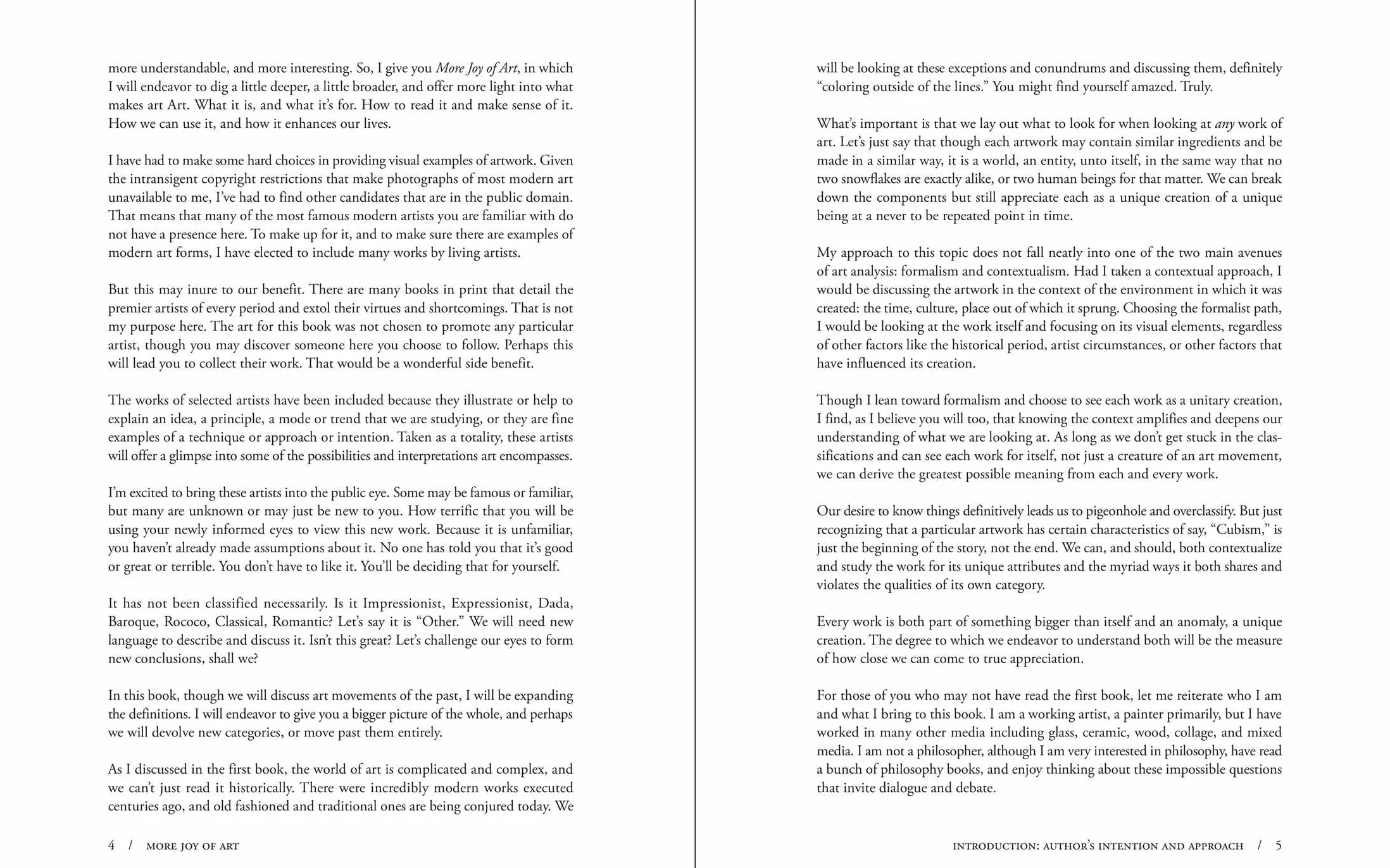 more understandable, and more interesting. So, I give you More Joy of Art, in which I will endeavor to dig a little deeper, a little broader, and offer more light into what makes art Art. What it is, and what it's for. How to read it and make sense of it. How we can use it, and how it enhances our lives.

I have had to make some hard choices in providing visual examples of artwork. Given the intransigent copyright restrictions that make photographs of most modern art unavailable to me, I've had to find other candidates that are in the public domain. That means that many of the most famous modern artists you are familiar with do not have a presence here. To make up for it, and to make sure there are examples of modern art forms, I have elected to include many works by living artists.

But this may inure to our benefit. There are many books in print that detail the premier artists of every period and extol their virtues and shortcomings. That is not my purpose here. The art for this book was not chosen to promote any particular artist, though you may discover someone here you choose to follow. Perhaps this will lead you to collect their work. That would be a wonderful side benefit.

The works of selected artists have been included because they illustrate or help to explain an idea, a principle, a mode or trend that we are studying, or they are fine examples of a technique or approach or intention. Taken as a totality, these artists will offer a glimpse into some of the possibilities and interpretations art encompasses.

I'm excited to bring these artists into the public eye. Some may be famous or familiar, but many are unknown or may just be new to you. How terrific that you will be using your newly informed eyes to view this new work. Because it is unfamiliar, you haven't already made assumptions about it. No one has told you that it's good or great or terrible. You don't have to like it. You'll be deciding that for yourself.

It has not been classified necessarily. Is it Impressionist, Expressionist, Dada, Baroque, Rococo, Classical, Romantic? Let's say it is "Other." We will need new language to describe and discuss it. Isn't this great? Let's challenge our eyes to form new conclusions, shall we?

In this book, though we will discuss art movements of the past, I will be expanding the definitions. I will endeavor to give you a bigger picture of the whole, and perhaps we will devolve new categories, or move past them entirely.

As I discussed in the first book, the world of art is complicated and complex, and we can't just read it historically. There were incredibly modern works executed centuries ago, and old fashioned and traditional ones are being conjured today. We

4 / MORE JOY OF ART

will be looking at these exceptions and conundrums and discussing them, definitely "coloring outside of the lines." You might find yourself amazed. Truly.

What's important is that we lay out what to look for when looking at any work of art. Let's just say that though each artwork may contain similar ingredients and be made in a similar way, it is a world, an entity, unto itself, in the same way that no two snowflakes are exactly alike, or two human beings for that matter. We can break down the components but still appreciate each as a unique creation of a unique being at a never to be repeated point in time.

My approach to this topic does not fall neatly into one of the two main avenues of art analysis: formalism and contextualism. Had I taken a contextual approach, I would be discussing the artwork in the context of the environment in which it was created: the time, culture, place out of which it sprung. Choosing the formalist path, I would be looking at the work itself and focusing on its visual elements, regardless of other factors like the historical period, artist circumstances, or other factors that have influenced its creation.

Though I lean toward formalism and choose to see each work as a unitary creation, I find, as I believe you will too, that knowing the context amplifies and deepens our understanding of what we are looking at. As long as we don't get stuck in the classifications and can see each work for itself, not just a creature of an art movement, we can derive the greatest possible meaning from each and every work.

Our desire to know things definitively leads us to pigeonhole and overclassify. But just recognizing that a particular artwork has certain characteristics of say, "Cubism," is just the beginning of the story, not the end. We can, and should, both contextualize and study the work for its unique attributes and the myriad ways it both shares and violates the qualities of its own category.

Every work is both part of something bigger than itself and an anomaly, a unique creation. The degree to which we endeavor to understand both will be the measure of how close we can come to true appreciation.

For those of you who may not have read the first book, let me reiterate who I am and what I bring to this book. I am a working artist, a painter primarily, but I have worked in many other media including glass, ceramic, wood, collage, and mixed media. I am not a philosopher, although I am very interested in philosophy, have read a bunch of philosophy books, and enjoy thinking about these impossible questions that invite dialogue and debate.

INTRODUCTION: AUTHOR'S INTENTION AND APPROACH / 5